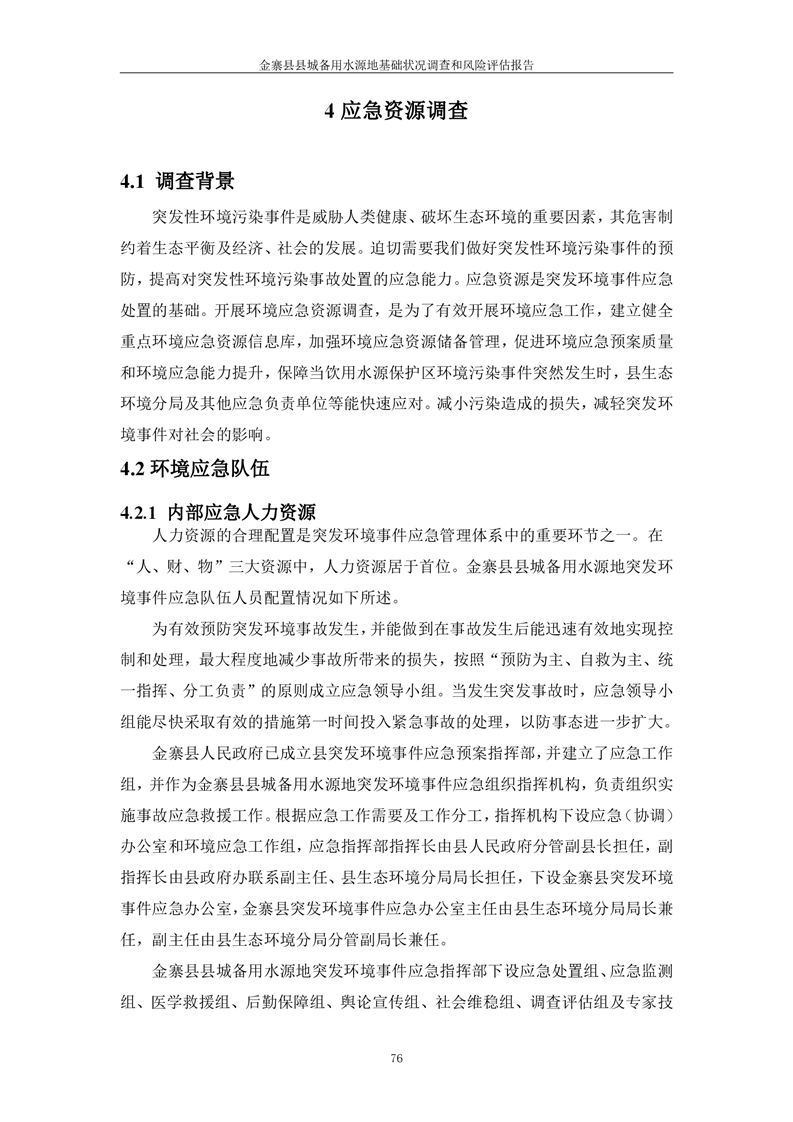 金寨县县城备用水源地基础状况调查和风险评估报告

4 应急资源调查

4.1 调查背景

突发性环境污染事件是威胁人类健康、破坏生态环境的重要因素，其危害制约着生态平衡及经济、社会的发展。迫切需要我们做好突发性环境污染事件的预防，提高对突发性环境污染事故处置的应急能力。应急资源是突发环境事件应急处置的基础。开展环境应急资源调查，是为了有效开展环境应急工作，建立健全重点环境应急资源信息库，加强环境应急资源储备管理，促进环境应急预案质量和环境应急能力提升，保障当饮用水源保护区环境污染事件突然发生时，县生态环境分局及其他应急负责单位等能快速应对。减小污染造成的损失，减轻突发环境事件对社会的影响。

4.2 环境应急队伍

4.2.1 内部应急人力资源

人力资源的合理配置是突发环境事件应急管理体系中的重要环节之一。在“人、财、物”三大资源中，人力资源居于首位。金寨县县城备用水源地突发环境事件应急队伍人员配置情况如下所述。

为有效预防突发环境事故发生，并能做到在事故发生后能迅速有效地实现控制和处理，最大程度地减少事故所带来的损失，按照“预防为主、自救为主、统一指挥、分工负责”的原则成立应急领导小组。当发生突发事故时，应急领导小组能尽快采取有效的措施第一时间投入紧急事故的处理，以防事态进一步扩大。

金寨县人民政府已成立县突发环境事件应急预案指挥部，并建立了应急工作组，并作为金寨县县城备用水源地突发环境事件应急组织指挥机构，负责组织实施事故应急救援工作。根据应急工作需要及工作分工，指挥机构下设应急（协调）办公室和环境应急工作组，应急指挥部指挥长由县人民政府分管副县长担任，副指挥长由县政府办联系副主任、县生态环境分局局长担任，下设金寨县突发环境事件应急办公室，金寨县突发环境事件应急办公室主任由县生态环境分局局长兼任，副主任由县生态环境分局分管副局长兼任。

金寨县县城备用水源地突发环境事件应急指挥部下设应急处置组、应急监测组、医学救援组、后勤保障组、舆论宣传组、社会维稳组、调查评估组及专家技

76